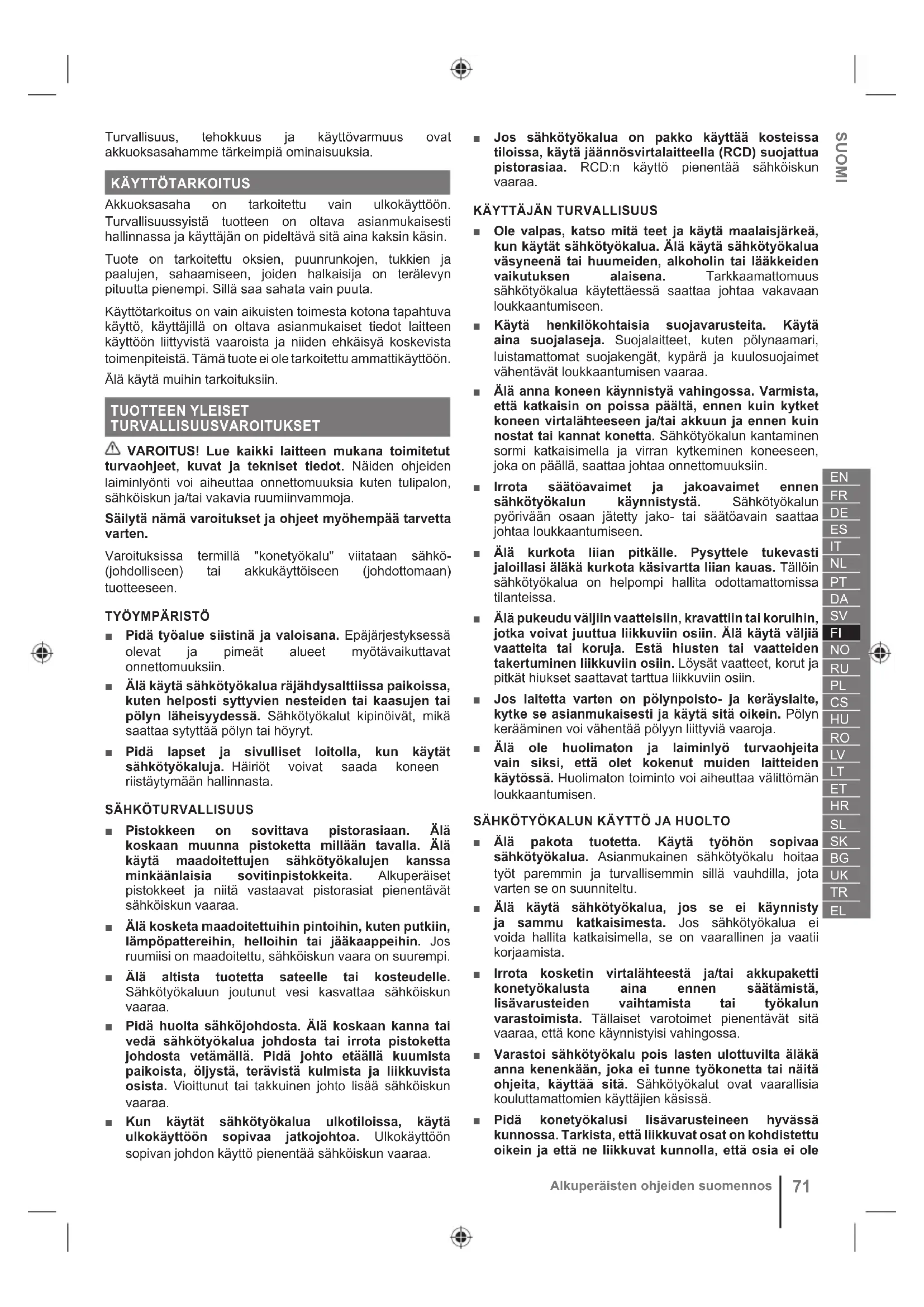 Turvallisuus, tehokkuus ja käyttövarmuus ovat akkuoksasahamme tärkeimpiä ominaisuuksia.

KÄYTTÖTARKOITUS

Akkuoksasaha on tarkoitettu vain ulkokäyttöön. Turvallisuussyistä tuotteen on oltava asianmukaisesti hallinnassa ja käyttäjän on pideltävä sitä aina kaksin käsin.

Tuote on tarkoitettu oksien, puunrunkojen, tukkien ja paalujen, sahaamiseen, joiden halkaisija on terälevyn pituutta pienempi. Sillä saa sahata vain puuta.

Käyttötarkoitus on vain aikuisten toimesta kotona tapahtuva käyttö, käyttäjillä on oltava asianmukaiset tiedot laitteen käyttöön liittyvistä vaaroista ja niiden ehkäisyä koskevista toimenpiteistä. Tämä tuote ei ole tarkoitettu ammattikäyttöön.

Älä käytä muihin tarkoituksiin.

TUOTTEEN YLEISET TURVALLISUUSVAROITUKSET

VAROITUS! Lue kaikki laitteen mukana toimitetut turvaohjeet, kuvat ja tekniset tiedot. Näiden ohjeiden laiminlyönti voi aiheuttaa onnettomuuksia kuten tulipalon, sähköiskun ja/tai vakavia ruumiinvammoja.

Säilytä nämä varoitukset ja ohjeet myöhempää tarvetta varten.

Varoituksissa termillä "konetyökalu" viitataan sähkö- (johdolliseen) tai akkukäyttöiseen (johdottomaan) tuotteeseen.

TYÖYMPÄRISTÖ

■ Pidä työalue siistinä ja valoisana. Epäjärjestyksessä olevat ja pimeät alueet myötävaikuttavat onnettomuuksiin.

■ Älä käytä sähkötyökalua räjähdysalttiissa paikoissa, kuten helposti syttyvien nesteiden tai kaasujen tai pölyn läheisyydessä. Sähkötyökalut kipinöivät, mikä saattaa sytyttää pölyn tai höyryt.

■ Pidä lapset ja sivulliset loitolla, kun käytät sähkötyökaluja. Häiriöt voivat saada koneen riistäytymään hallinnasta.

SÄHKÖTURVALLISUUS

■ Pistokkeen on sovittava pistorasiaan. Älä koskaan muunna pistoketta millään tavalla. Älä käytä maadoitettujen sähkötyökalujen kanssa minkäänlaisia sovitinpistokkeita. Alkuperäiset pistokkeet ja niitä vastaavat pistorasiat pienentävät sähköiskun vaaraa.

■ Älä kosketa maadoitettuihin pintoihin, kuten putkiin, lämpöpattereihin, helloihin tai jääkaappeihin. Jos ruumiisi on maadoitettu, sähköiskun vaara on suurempi.

■ Älä altista tuotetta sateelle tai kosteudelle. Sähkötyökaluun joutunut vesi kasvattaa sähköiskun vaaraa.

■ Pidä huolta sähköjohdosta. Älä koskaan kanna tai vedä sähkötyökalua johdosta tai irrota pistoketta johdosta vetämällä. Pidä johto etäällä kuumista paikoista, öljystä, terävistä kulmista ja liikkuvista osista. Vioittunut tai takkuinen johto lisää sähköiskun vaaraa.

■ Kun käytät sähkötyökalua ulkotiloissa, käytä ulkokäyttöön sopivaa jatkojohtoa. Ulkokäyttöön sopivan johdon käyttö pienentää sähköiskun vaaraa.

■ Jos sähkötyökalua on pakko käyttää kosteissa tiloissa, käytä jäännösvirtalaitteella (RCD) suojattua pistorasiaa. RCD:n käyttö pienentää sähköiskun vaaraa.

KÄYTTÄJÄN TURVALLISUUS

■ Ole valpas, katso mitä teet ja käytä maalaisjärkeä, kun käytät sähkötyökalua. Älä käytä sähkötyökalua väsyneenä tai huumeiden, alkoholin tai lääkkeiden vaikutuksen alaisena. Tarkkaamattomuus sähkötyökalua käytettäessä saattaa johtaa vakavaan loukkaantumiseen.

■ Käytä henkilökohtaisia suojavarusteita. Käytä aina suojalaseja. Suojalaitteet, kuten pölynaamari, luistamattomat suojakengät, kypärä ja kuulosuojaimet vähentävät loukkaantumisen vaaraa.

■ Älä anna koneen käynnistyä vahingossa. Varmista, että katkaisin on poissa päältä, ennen kuin kytket koneen virtalähteeseen ja/tai akkuun ja ennen kuin nostat tai kannat konetta. Sähkötyökalun kantaminen sormi katkaisimella ja virran kytkeminen koneeseen, joka on päällä, saattaa johtaa onnettomuuksiin.

■ Irrota säätöavaimet ja jakoavaimet ennen sähkötyökalun käynnistystä. Sähkötyökalun pyörivään osaan jätetty jako- tai säätöavain saattaa johtaa loukkaantumiseen.

■ Älä kurkota liian pitkälle. Pysyttele tukevasti jaloillasi äläkä kurkota käsivartta liian kauas. Tällöin sähkötyökalua on helpompi hallita odottamattomissa tilanteissa.

■ Älä pukeudu väljiin vaatteisiin, kravattiin tai koruihin, jotka voivat juuttua liikkuviin osiin. Älä käytä väljiä vaatteita tai koruja. Estä hiusten tai vaatteiden takertuminen liikkuviin osiin. Löysät vaatteet, korut ja pitkät hiukset saattavat tarttua liikkuviin osiin.

■ Jos laitetta varten on pölynpoisto- ja keräyslaite, kytke se asianmukaisesti ja käytä sitä oikein. Pölyn kerääminen voi vähentää pölyyn liittyviä vaaroja.

■ Älä ole huolimaton ja laiminlyö turvaohjeita vain siksi, että olet kokenut muiden laitteiden käytössä. Huolimaton toiminto voi aiheuttaa välittömän loukkaantumisen.

SÄHKÖTYÖKALUN KÄYTTÖ JA HUOLTO

■ Älä pakota tuotetta. Käytä työhön sopivaa sähkötyökalua. Asianmukainen sähkötyökalu hoitaa työt paremmin ja turvallisemmin sillä vauhdilla, jota varten se on suunniteltu.

■ Älä käytä sähkötyökalua, jos se ei käynnisty ja sammu katkaisimesta. Jos sähkötyökalua ei voida hallita katkaisimella, se on vaarallinen ja vaatii korjaamista.

■ Irrota kosketin virtalähteestä ja/tai akkupaketti konetyökalusta aina ennen säätämistä, lisävarusteiden vaihtamista tai työkalun varastoimista. Tällaiset varotoimet pienentävät sitä vaaraa, että kone käynnistyisi vahingossa.

■ Varastoi sähkötyökalu pois lasten ulottuvilta äläkä anna kenenkään, joka ei tunne työkonetta tai näitä ohjeita, käyttää sitä. Sähkötyökalut ovat vaarallisia kouluttamattomien käyttäjien käsissä.

■ Pidä konetyökalusi lisävarusteineen hyvässä kunnossa. Tarkista, että liikkuvat osat on kohdistettu oikein ja että ne liikkuvat kunnolla, että osia ei ole

SUOMI

EN
FR
DE
ES
IT
NL
PT
DA
SV
FI
NO
RU
PL
CS
HU
RO
LV
LT
ET
HR
SL
SK
BG
UK
TR
EL

Alkuperäisten ohjeiden suomennos | 71